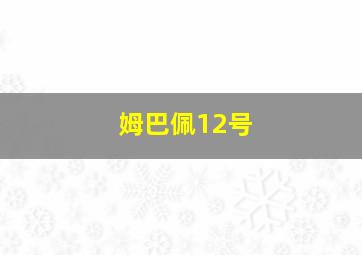 姆巴佩12号